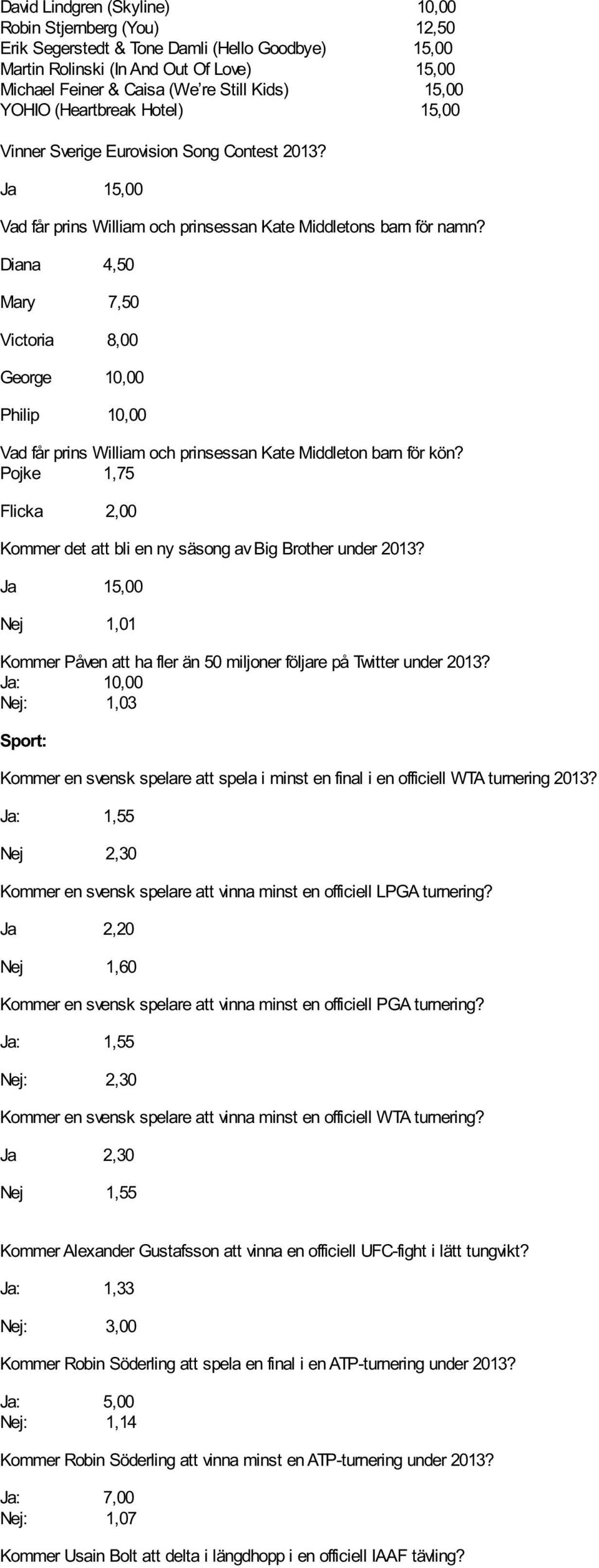 David Lindgren (Skyline) 10,00
Robin Stjernberg (You) 12,50
Erik Segerstedt & Tone Damli (Hello Goodbye) 15,00
Martin Rolinski (In And Out Of Love) 15,00
Michael Feiner & Caisa (We're Still Kids) 15,00
YOHIO (Heartbreak Hotel) 15,00

Vinner Sverige Eurovision Song Contest 2013?

Ja 15,00

Vad får prins William och prinsessan Kate Middletons barn för namn?

Diana 4,50

Mary 7,50

Victoria 8,00

George 10,00

Philip 10,00

Vad får prins William och prinsessan Kate Middleton barn för kön?

Pojke 1,75

Flicka 2,00

Kommer det att bli en ny säsong av Big Brother under 2013?

Ja 15,00

Nej 1,01

Kommer Påven att ha fler än 50 miljoner följare på Twitter under 2013?
Ja: 10,00
Nej: 1,03

Sport:

Kommer en svensk spelare att spela i minst en final i en officiell WTA turnering 2013?

Ja: 1,55

Nej 2,30

Kommer en svensk spelare att vinna minst en officiell LPGA turnering?

Ja 2,20

Nej 1,60

Kommer en svensk spelare att vinna minst en officiell PGA turnering?

Ja: 1,55

Nej: 2,30

Kommer en svensk spelare att vinna minst en officiell WTA turnering?

Ja 2,30

Nej 1,55

Kommer Alexander Gustafsson att vinna en officiell UFC-fight i lätt tungvikt?

Ja: 1,33

Nej: 3,00

Kommer Robin Söderling att spela en final i en ATP-turnering under 2013?

Ja: 5,00
Nej: 1,14

Kommer Robin Söderling att vinna minst en ATP-turnering under 2013?

Ja: 7,00
Nej: 1,07

Kommer Usain Bolt att delta i längdhopp i en officiell IAAF tävling?